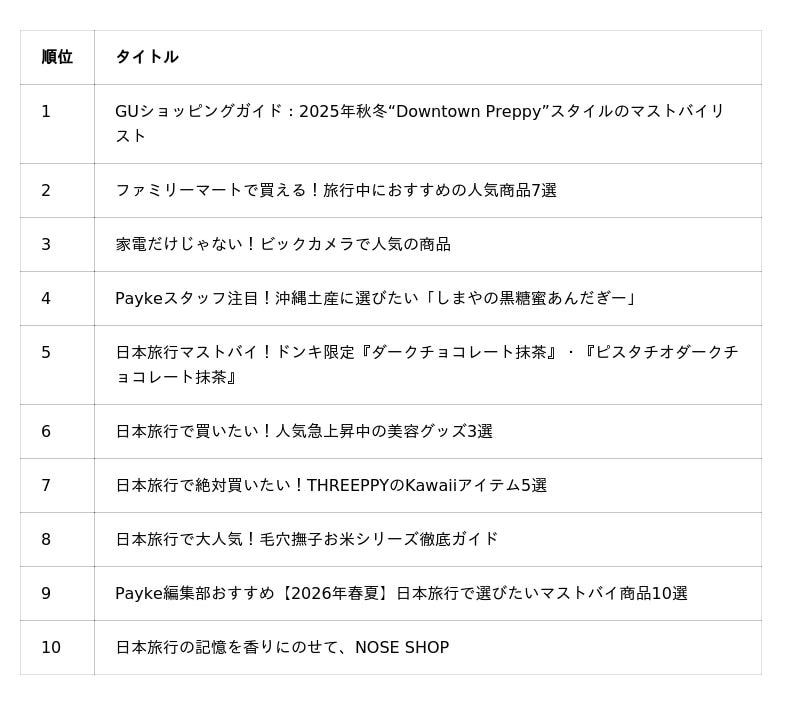 | 順位 | タイトル |
|---|---|
| 1 | GUショッピングガイド：2025年秋冬“Downtown Preppy”スタイルのマストバイリスト |
| 2 | ファミリーマートで買える！旅行中におすすめの人気商品7選 |
| 3 | 家電だけじゃない！ビックカメラで人気の商品 |
| 4 | Paykeスタッフ注目！沖縄土産に選びたい「しまやの黒糖蜜あんだぎー」 |
| 5 | 日本旅行マストバイ！ドンキ限定『ダークチョコレート抹茶』・『ピスタチオダークチョコレート抹茶』 |
| 6 | 日本旅行で買いたい！人気急上昇中の美容グッズ3選 |
| 7 | 日本旅行で絶対買いたい！THREEPPYのKawaiiアイテム5選 |
| 8 | 日本旅行で大人気！毛穴撫子お米シリーズ徹底ガイド |
| 9 | Payke編集部おすすめ【2026年春夏】日本旅行で選びたいマストバイ商品10選 |
| 10 | 日本旅行の記憶を香りにのせて、NOSE SHOP |